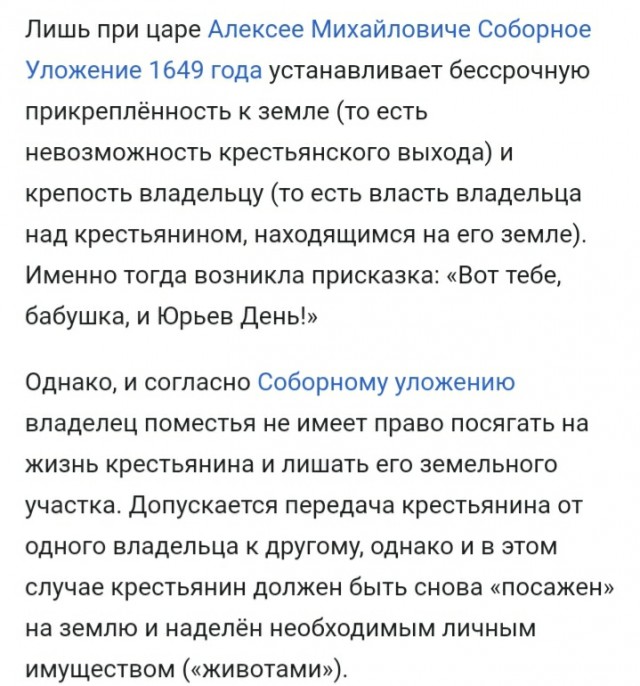 Лишь при царе Алексее Михайловиче Соборное Уложение 1649 года устанавливает бессрочную прикреплённость к земле (то есть невозможность крестьянского выхода) и крепость владельцу (то есть власть владельца над крестьянином, находящимся на его земле). Именно тогда возникла присказка: «Вот тебе, бабушка, и Юрьев День!»

Однако, и согласно Соборному уложению владелец поместья не имеет право посягать на жизнь крестьянина и лишать его земельного участка. Допускается передача крестьянина от одного владельца к другому, однако и в этом случае крестьянин должен быть снова «посажен» на землю и наделён необходимым личным имуществом («животами»).